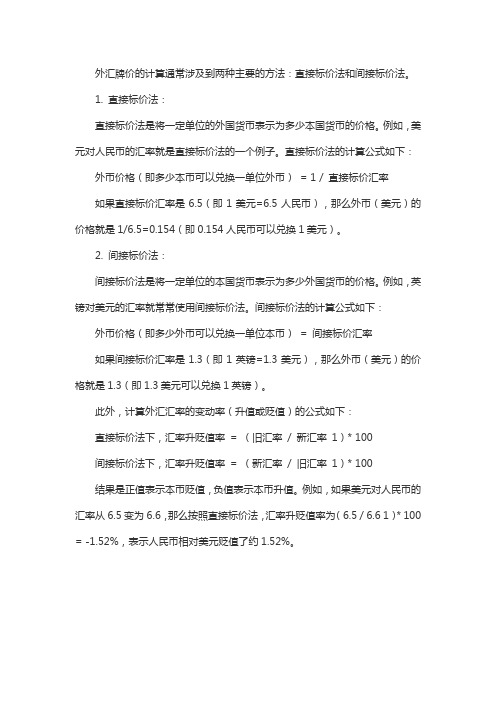 外汇牌价的计算通常涉及到两种主要的方法：直接标价法和间接标价法。

1. 直接标价法：

直接标价法是将一定单位的外国货币表示为多少本国货币的价格。例如，美元对人民币的汇率就是直接标价法的一个例子。直接标价法的计算公式如下：

外币价格（即多少本币可以兑换一单位外币） = 1 / 直接标价汇率

如果直接标价汇率是 6.5（即 1 美元=6.5 人民币），那么外币（美元）的价格就是 1/6.5=0.154（即 0.154 人民币可以兑换 1 美元）。

2. 间接标价法：

间接标价法是将一定单位的本国货币表示为多少外国货币的价格。例如，英镑对美元的汇率就常常使用间接标价法。间接标价法的计算公式如下：

外币价格（即多少外币可以兑换一单位本币） = 间接标价汇率

如果间接标价汇率是 1.3（即 1 英镑=1.3 美元），那么外币（美元）的价格就是 1.3（即 1.3 美元可以兑换 1 英镑）。

此外，计算外汇汇率的变动率（升值或贬值）的公式如下：

直接标价法下，汇率升贬值率 = （旧汇率 / 新汇率 1）* 100

间接标价法下，汇率升贬值率 = （新汇率 / 旧汇率 1）* 100

结果是正值表示本币贬值，负值表示本币升值。例如，如果美元对人民币的汇率从 6.5 变为 6.6，那么按照直接标价法，汇率升贬值率为（6.5 / 6.6 1）* 100 = -1.52%，表示人民币相对美元贬值了约 1.52%。